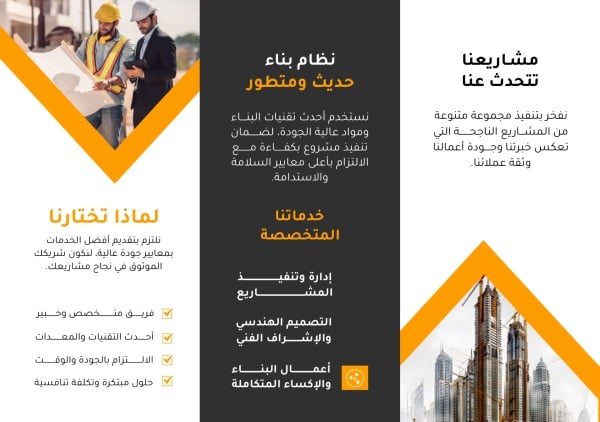 مشاريعنا
تتحدث عنا

نفخر بتنفيذ مجموعة متنوعة من المشاريع الناجحة التي تعكس خبرتنا وجودة أعمالنا وثقة عملائنا.

نظام بناء
حديث ومتطور

نستخدم أحدث تقنيات البناء ومواد عالية الجودة، لضمان تنفيذ مشروع بكفاءة مع الالتزام بأعلى معايير السلامة والاستدامة.

خدماتنا
المتخصصة

إدارة وتنفيذ المشاريع

التصميم الهندسي والإشراف الفني

أعمال البناء والإكساء المتكاملة

لماذا تختارنا

نلتزم بتقديم أفضل الخدمات بمعايير جودة عالية، لنكون شريكك الموثوق في نجاح مشاريعك.

فريق متخصص وخبير
أحدث التقنيات والمعدات
الالتزام بالجودة والوقت
حلول مبتكرة وتكلفة تنافسية